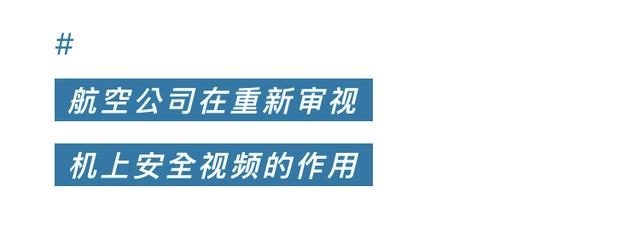 #

航空公司在重新审视

机上安全视频的作用